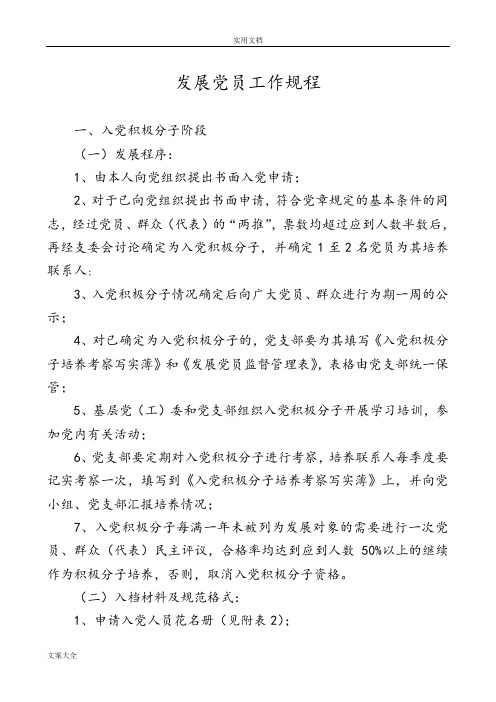 实用文档

发展党员工作规程

一、入党积极分子阶段

（一）发展程序：

1、由本人向党组织提出书面入党申请；

2、对于已向党组织提出书面申请，符合党章规定的基本条件的同志，经过党员、群众（代表）的“两推”，票数均超过应到人数半数后，再经支委会讨论确定为入党积极分子，并确定 1 至 2 名党员为其培养联系人；

3、入党积极分子情况确定后向广大党员、群众进行为期一周的公示；

4、对已确定为入党积极分子的，党支部要为其填写《入党积极分子培养考察写实薄》和《发展党员监督管理表》，表格由党支部统一保管；

5、基层党（工）委和党支部组织入党积极分子开展学习培训，参加党内有关活动；

6、党支部要定期对入党积极分子进行考察，培养联系人每季度要记实考察一次，填写到《入党积极分子培养考察写实薄》上，并向党小组、党支部汇报培养情况；

7、入党积极分子每满一年未被列为发展对象的需要进行一次党员、群众（代表）民主评议，合格率均达到应到人数 50%以上的继续作为积极分子培养，否则，取消入党积极分子资格。

（二）入档材料及规范格式：

1、申请入党人员花名册（见附表 2）；

文案大全